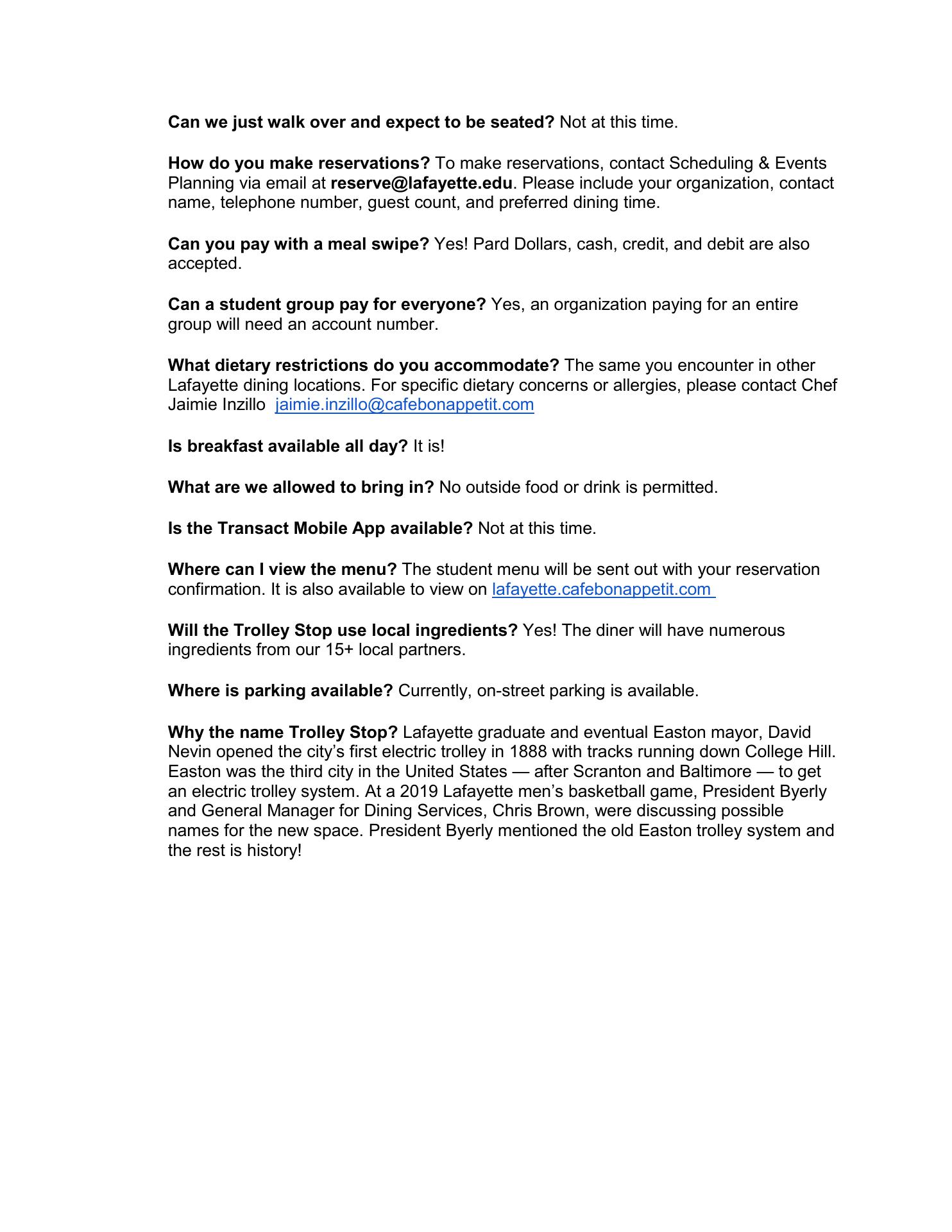 Can we just walk over and expect to be seated? Not at this time.

How do you make reservations? To make reservations, contact Scheduling & Events Planning via email at reserve@lafayette.edu. Please include your organization, contact name, telephone number, guest count, and preferred dining time.

Can you pay with a meal swipe? Yes! Pard Dollars, cash, credit, and debit are also accepted.

Can a student group pay for everyone? Yes, an organization paying for an entire group will need an account number.

What dietary restrictions do you accommodate? The same you encounter in other Lafayette dining locations. For specific dietary concerns or allergies, please contact Chef Jaimie Inzillo jaimie.inzillo@cafebonappetit.com

Is breakfast available all day? It is!

What are we allowed to bring in? No outside food or drink is permitted.

Is the Transact Mobile App available? Not at this time.

Where can I view the menu? The student menu will be sent out with your reservation confirmation. It is also available to view on lafayette.cafebonappetit.com

Will the Trolley Stop use local ingredients? Yes! The diner will have numerous ingredients from our 15+ local partners.

Where is parking available? Currently, on-street parking is available.

Why the name Trolley Stop? Lafayette graduate and eventual Easton mayor, David Nevin opened the city's first electric trolley in 1888 with tracks running down College Hill. Easton was the third city in the United States — after Scranton and Baltimore — to get an electric trolley system. At a 2019 Lafayette men's basketball game, President Byerly and General Manager for Dining Services, Chris Brown, were discussing possible names for the new space. President Byerly mentioned the old Easton trolley system and the rest is history!